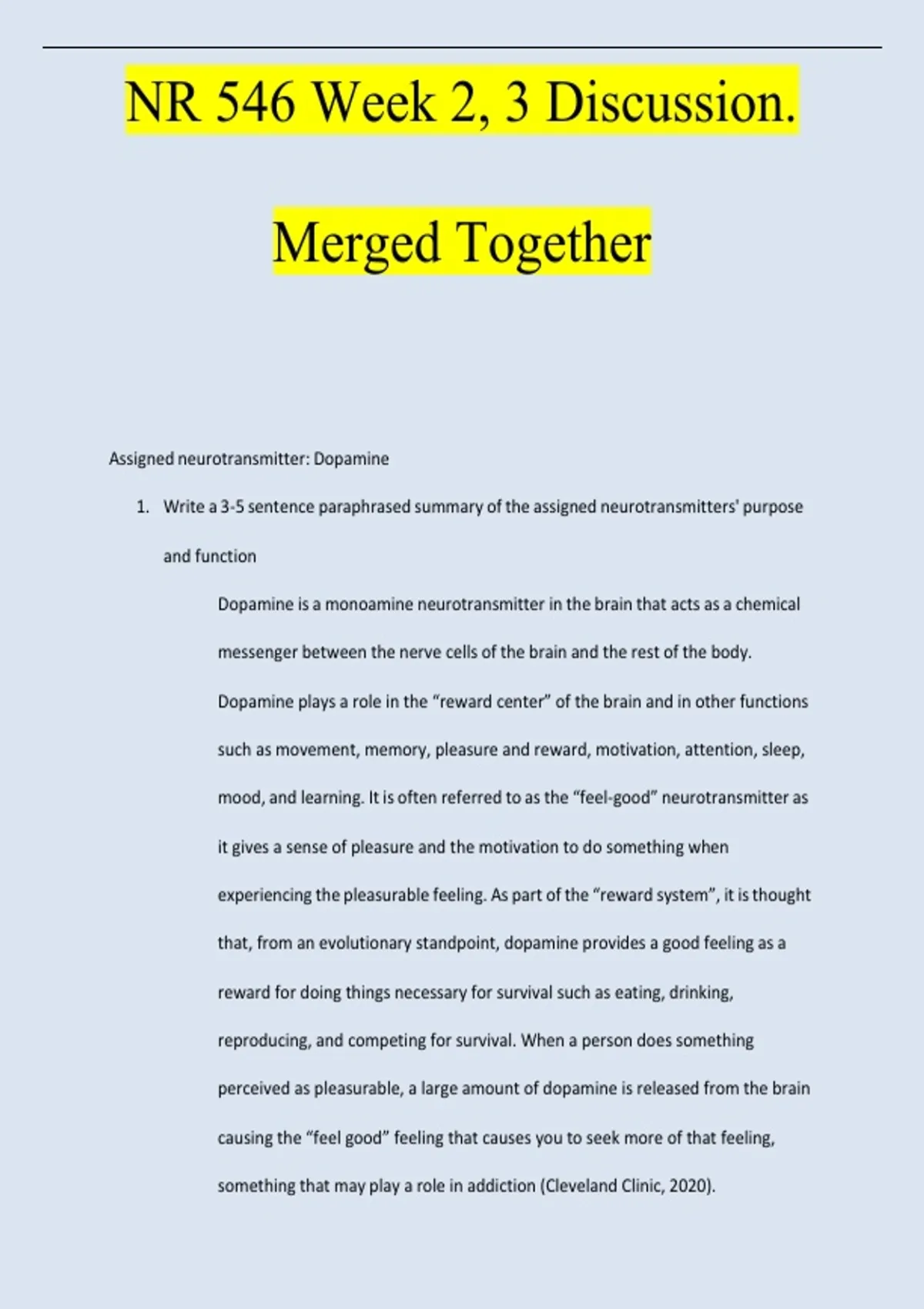 NR 546 Week 2, 3 Discussion.

Merged Together

Assigned neurotransmitter: Dopamine

1. Write a 3-5 sentence paraphrased summary of the assigned neurotransmitters' purpose and function

Dopamine is a monoamine neurotransmitter in the brain that acts as a chemical messenger between the nerve cells of the brain and the rest of the body. Dopamine plays a role in the “reward center” of the brain and in other functions such as movement, memory, pleasure and reward, motivation, attention, sleep, mood, and learning. It is often referred to as the “feel-good” neurotransmitter as it gives a sense of pleasure and the motivation to do something when experiencing the pleasurable feeling. As part of the “reward system”, it is thought that, from an evolutionary standpoint, dopamine provides a good feeling as a reward for doing things necessary for survival such as eating, drinking, reproducing, and competing for survival. When a person does something perceived as pleasurable, a large amount of dopamine is released from the brain causing the “feel good” feeling that causes you to seek more of that feeling, something that may play a role in addiction (Cleveland Clinic, 2020).